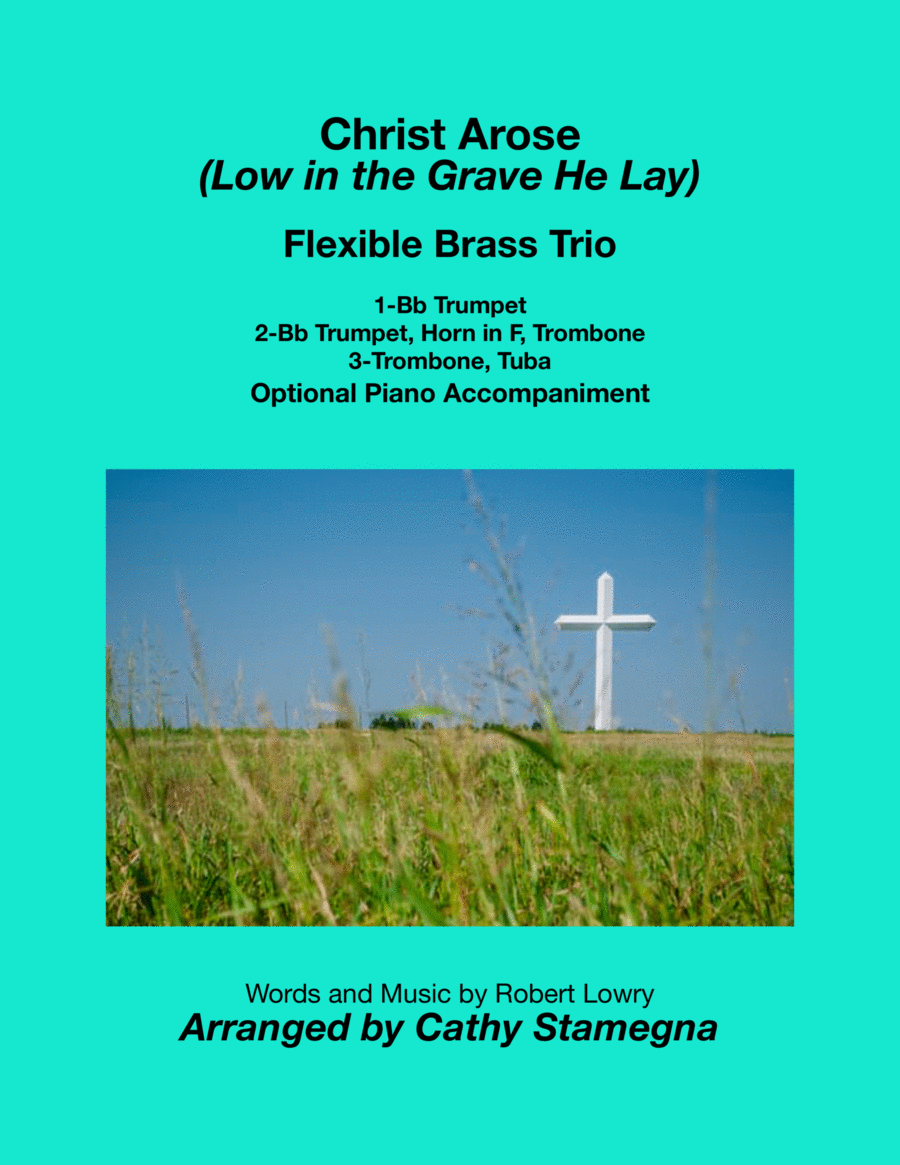 Christ Arose
(Low in the Grave He Lay)

Flexible Brass Trio

1-Bb Trumpet
2-Bb Trumpet, Horn in F, Trombone
3-Trombone, Tuba
Optional Piano Accompaniment

Words and Music by Robert Lowry
Arranged by Cathy Stamegna